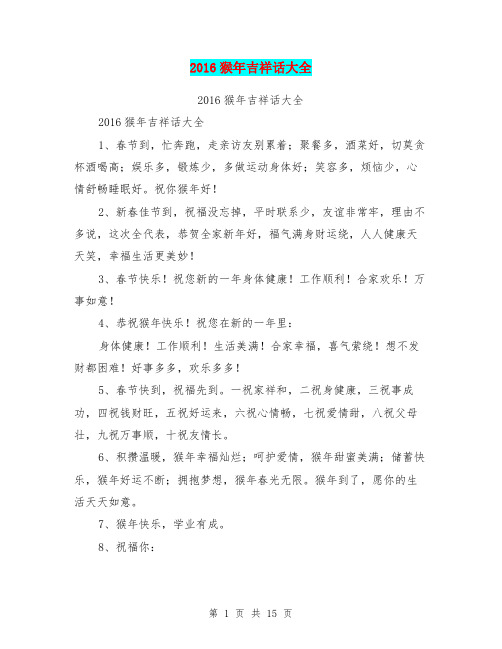 2016 猴年吉祥话大全

2016 猴年吉祥话大全

2016 猴年吉祥话大全

1、春节到，忙奔跑，走亲访友别累着；聚餐多，酒菜好，切莫贪杯酒喝高；娱乐多，锻炼少，多做运动身体好；笑容多，烦恼少，心情舒畅睡眠好。祝你猴年好！

2、新春佳节到，祝福没忘掉，平时联系少，友谊非常牢，理由不多说，这次全代表，恭贺全家新年好，福气满身财运绕，人人健康天天笑，幸福生活更美妙！

3、春节快乐！祝您新的一年身体健康！工作顺利！合家欢乐！万事如意！

4、恭祝猴年快乐！祝您在新的一年里：

身体健康！工作顺利！生活美满！合家幸福，喜气萦绕！想不发财都困难！好事多多，欢乐多多！

5、春节快到，祝福先到。一祝家祥和，二祝身健康，三祝事成功，四祝钱财旺，五祝好运来，六祝心情畅，七祝爱情甜，八祝父母壮，九祝万事顺，十祝友情长。

6、积攒温暖，猴年幸福灿烂；呵护爱情，猴年甜蜜美满；储蓄快乐，猴年好运不断；拥抱梦想，猴年春光无限。猴年到了，愿你的生活天天如意。

7、猴年快乐，学业有成。

8、祝福你：

第 1 页 共 15 页